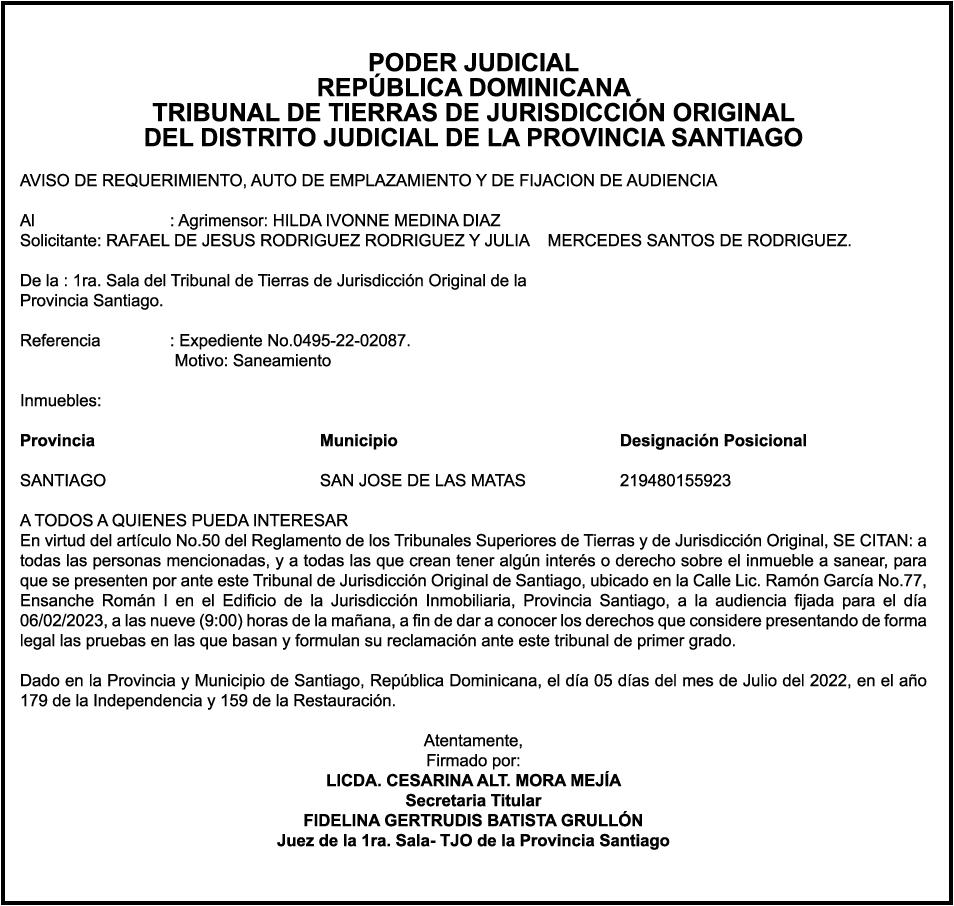 PODER JUDICIAL
REPÚBLICA DOMINICANA
TRIBUNAL DE TIERRAS DE JURISDICCIÓN ORIGINAL
DEL DISTRITO JUDICIAL DE LA PROVINCIA SANTIAGO

AVISO DE REQUERIMIENTO, AUTO DE EMPLAZAMIENTO Y DE FIJACION DE AUDIENCIA

Al : Agrimensor: HILDA IVONNE MEDINA DIAZ
Solicitante: RAFAEL DE JESUS RODRIGUEZ RODRIGUEZ Y JULIA MERCEDES SANTOS DE RODRIGUEZ.

De la : 1ra. Sala del Tribunal de Tierras de Jurisdicción Original de la Provincia Santiago.

Referencia : Expediente No.0495-22-02087.
Motivo: Saneamiento

Inmuebles:

| Provincia | Municipio | Designación Posicional |
|---|---|---|
| SANTIAGO | SAN JOSE DE LAS MATAS | 219480155923 |

A TODOS A QUIENES PUEDA INTERESAR
En virtud del artículo No.50 del Reglamento de los Tribunales Superiores de Tierras y de Jurisdicción Original, SE CITAN: a todas las personas mencionadas, y a todas las que crean tener algún interés o derecho sobre el inmueble a sanear, para que se presenten por ante este Tribunal de Jurisdicción Original de Santiago, ubicado en la Calle Lic. Ramón García No.77, Ensanche Román I en el Edificio de la Jurisdicción Inmobiliaria, Provincia Santiago, a la audiencia fijada para el día 06/02/2023, a las nueve (9:00) horas de la mañana, a fin de dar a conocer los derechos que considere presentando de forma legal las pruebas en las que basan y formulan su reclamación ante este tribunal de primer grado.

Dado en la Provincia y Municipio de Santiago, República Dominicana, el día 05 días del mes de Julio del 2022, en el año 179 de la Independencia y 159 de la Restauración.

Atentamente,
Firmado por:
LICDA. CESARINA ALT. MORA MEJÍA
Secretaria Titular
FIDELINA GERTRUDIS BATISTA GRULLÓN
Juez de la 1ra. Sala- TJO de la Provincia Santiago